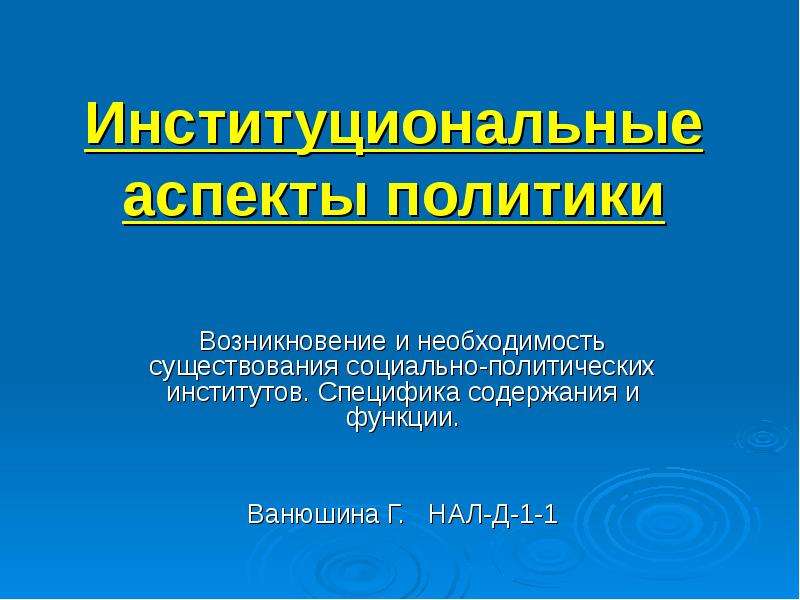 Институциональные аспекты политики

Возникновение и необходимость существования социально-политических институтов. Специфика содержания и функции.

Ванюшина Г.   НАЛ-Д-1-1